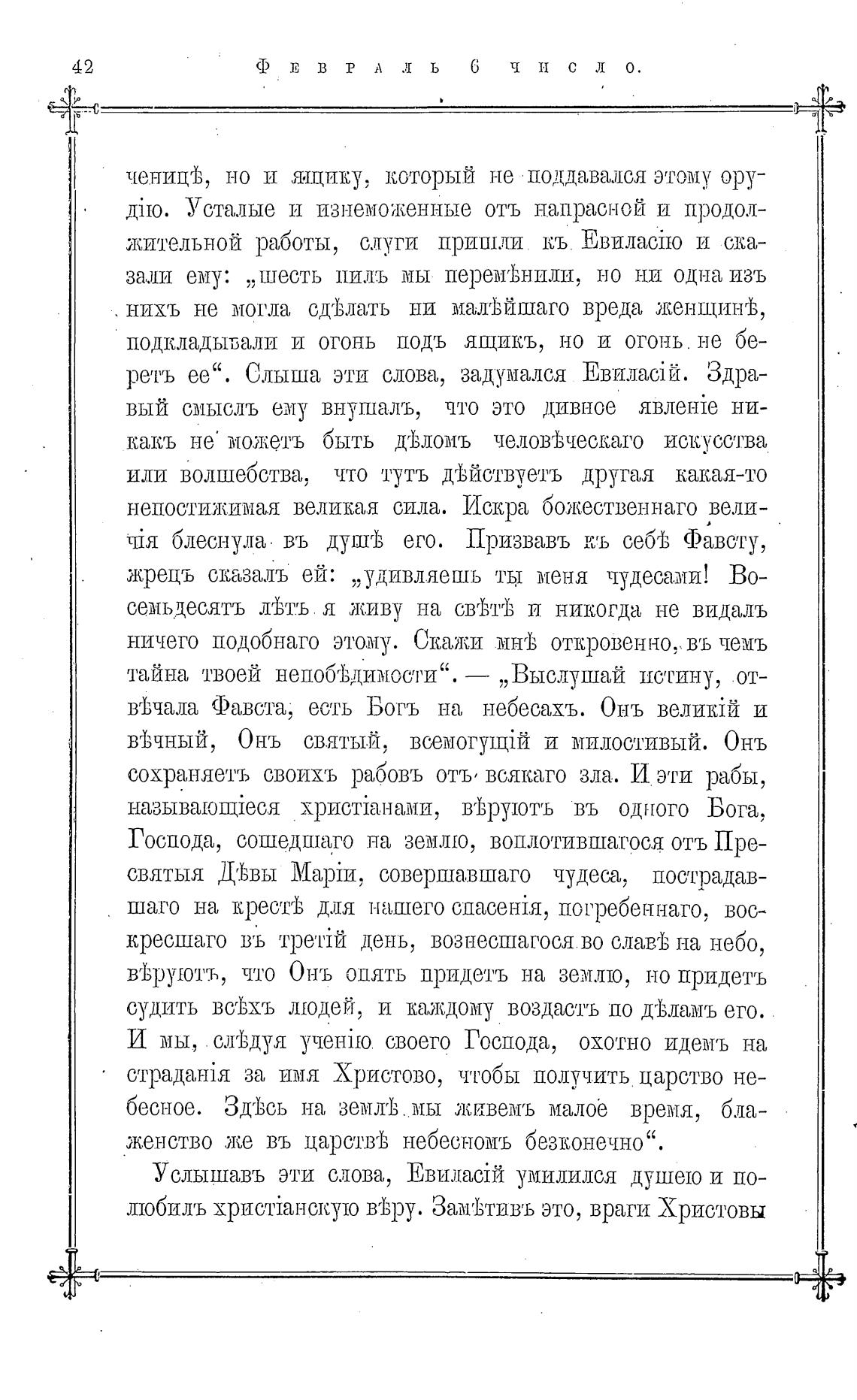 42 Февраль 6 число.

ченицѣ, но и ящику, который не поддавался этому орудію. Усталые и изнеможенные отъ напрасной и продолжительной работы, слуги пришли къ Евиласію и сказали ему: „шесть пилъ мы перемѣнили, но ни одна изъ нихъ не могла сдѣлать ни малѣйшаго вреда женщинѣ, подкладывали и огонь подъ ящикъ, но и огонь не беретъ ее“. Слыша эти слова, задумался Евиласій. Здравый смыслъ ему внушалъ, что это дивное явленіе никакъ не можетъ быть дѣломъ человѣческаго искусства или волшебства, что тутъ дѣйствуетъ другая какая-то непостижимая великая сила. Искра божественнаго величія блеснула въ душѣ его. Призвавъ къ себѣ Фавсту, жрецъ сказалъ ей: „удивляешь ты меня чудесами! Восемьдесятъ лѣтъ я живу на свѣтѣ и никогда не видалъ ничего подобнаго этому. Скажи мнѣ откровенно, въ чемъ тайна твоей непобѣдимости“. — „Выслушай истину, отвѣчала Фавста, есть Богъ на небесахъ. Онъ великій и вѣчный, Онъ святый, всемогущій и милостивый. Онъ сохраняетъ своихъ рабовъ отъ всякаго зла. И эти рабы, называющіеся христіанами, вѣруютъ въ одного Бога, Господа, сошедшаго на землю, воплотившагося отъ Пресвятыя Дѣвы Маріи, совершавшаго чудеса, пострадавшаго на крестѣ для нашего спасенія, погребеннаго, воскресшаго въ третій день, вознесшагося во славѣ на небо, вѣруютъ, что Онъ опять придетъ на землю, но придетъ судить всѣхъ людей, и каждому воздастъ по дѣламъ его. И мы, слѣдуя ученію своего Господа, охотно идемъ на страданія за имя Христово, чтобы получить царство небесное. Здѣсь на землѣ мы живемъ малое время, блаженство же въ царствѣ небесномъ безконечно“.

Услышавъ эти слова, Евиласій умилился душею и полюбилъ христіанскую вѣру. Замѣтивъ это, враги Христовы